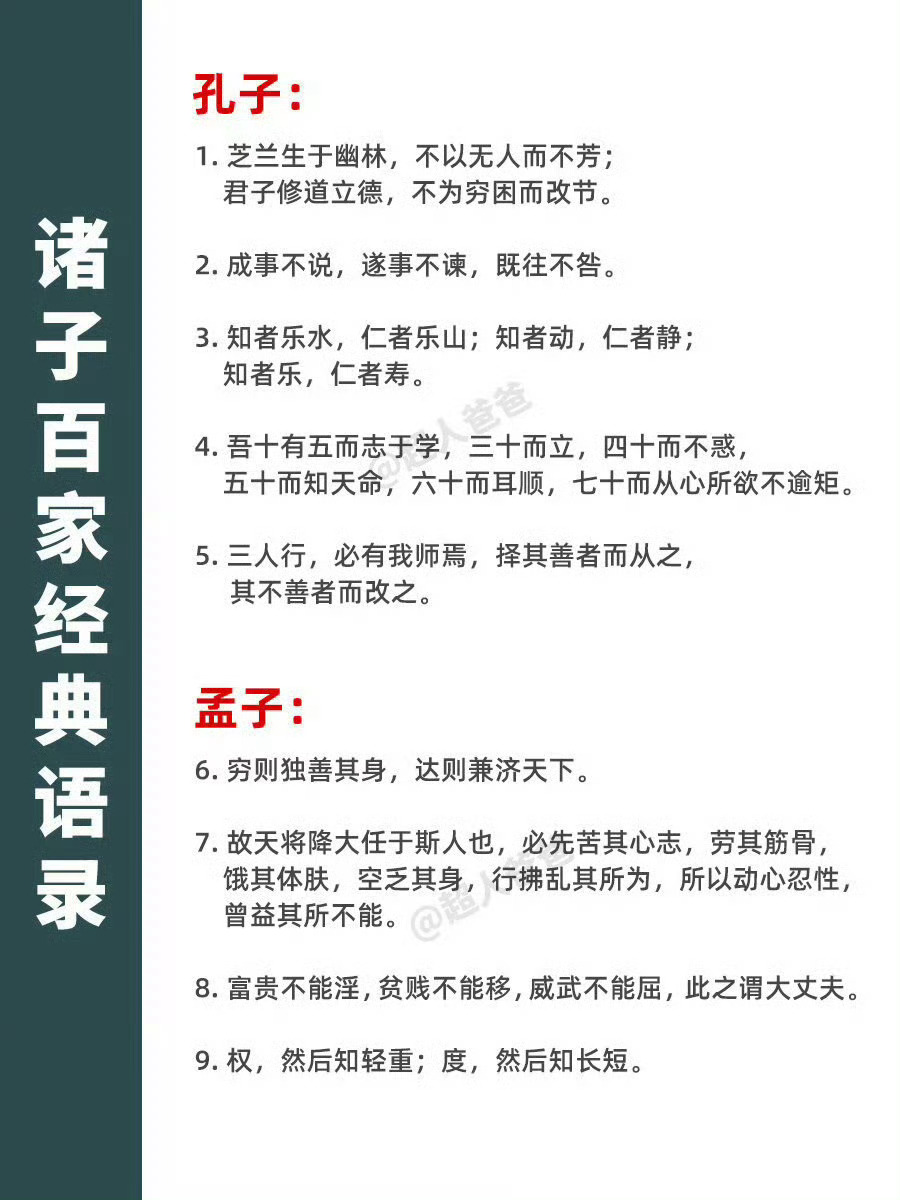 诸子百家经典语录

孔子：

1. 芝兰生于幽林，不以无人而不芳；君子修道立德，不为穷困而改节。

2. 成事不说，遂事不谏，既往不咎。

3. 知者乐水，仁者乐山；知者动，仁者静；知者乐，仁者寿。

4. 吾十有五而志于学，三十而立，四十而不惑，五十而知天命，六十而耳顺，七十而从心所欲不逾矩。

5. 三人行，必有我师焉，择其善者而从之，其不善者而改之。

孟子：

6. 穷则独善其身，达则兼济天下。

7. 故天将降大任于斯人也，必先苦其心志，劳其筋骨，饿其体肤，空乏其身，行拂乱其所为，所以动心忍性，曾益其所不能。

8. 富贵不能淫，贫贱不能移，威武不能屈，此之谓大丈夫。

9. 权，然后知轻重；度，然后知长短。

@超人爸爸
@超人爸爸